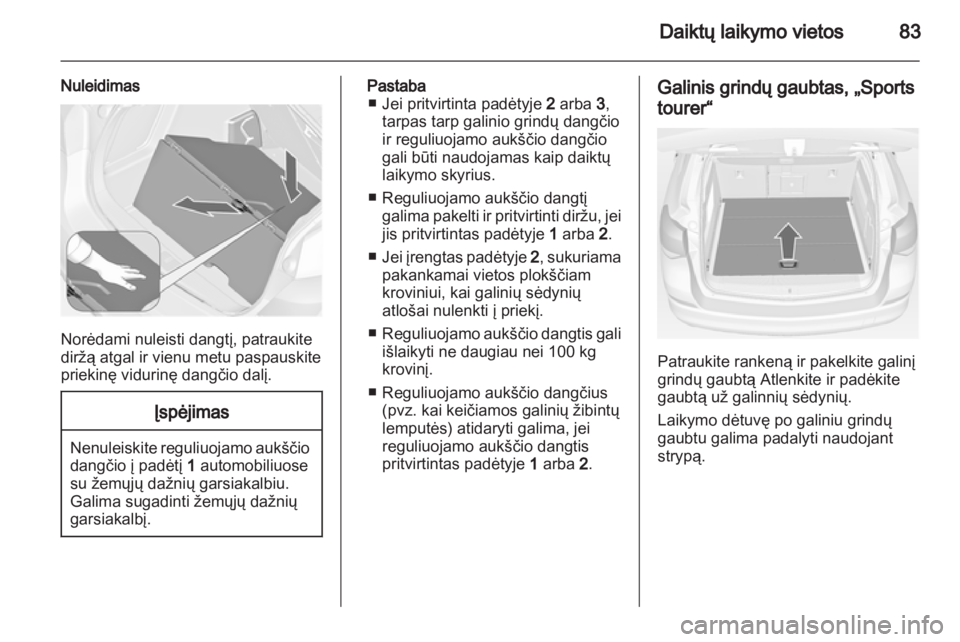 Daiktų laikymo vietos 83

Nuleidimas

Norėdami nuleisti dangtį, patraukite diržą atgal ir vienu metu paspauskite priekinę vidurinę dangčio dalį.

Įspėjimas

Nenuleiskite reguliuojamo aukščio dangčio į padėtį 1 automobiliuose su žemųjų dažnių garsiakalbiu. Galima sugadinti žemųjų dažnių garsiakalbį.

Pastaba
■ Jei pritvirtinta padėtyje 2 arba 3, tarpas tarp galinio grindų dangčio ir reguliuojamo aukščio dangčio gali būti naudojamas kaip daiktų laikymo skyrius.
■ Reguliuojamo aukščio dangtį galima pakelti ir pritvirtinti diržu, jei jis pritvirtintas padėtyje 1 arba 2.
■ Jei įrengtas padėtyje 2, sukuriama pakankamai vietos plokščiam kroviniui, kai galinių sėdynių atlošai nulenkti į priekį.
■ Reguliuojamo aukščio dangtis gali išlaikyti ne daugiau nei 100 kg krovinį.
■ Reguliuojamo aukščio dangčius (pvz. kai keičiamos galinių žibintų lemputės) atidaryti galima, jei reguliuojamo aukščio dangtis pritvirtintas padėtyje 1 arba 2.

Galinis grindų gaubtas, „Sports tourer“

Patraukite rankeną ir pakelkite galinį grindų gaubtą Atlenkite ir padėkite gaubtą už galinnių sėdynių.

Laikymo dėtuvę po galiniu grindų gaubtu galima padalyti naudojant strypą.

carmanualsonline.info